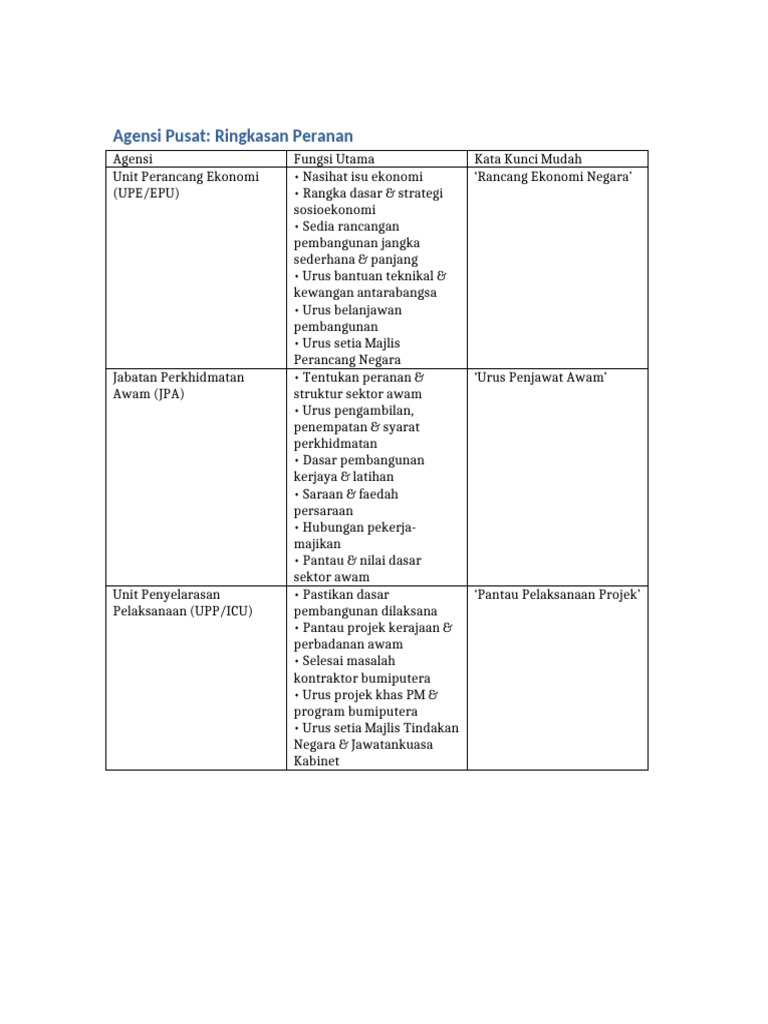 Agensi Pusat: Ringkasan Peranan

| Agensi | Fungsi Utama | Kata Kunci Mudah |
|---|---|---|
| Unit Perancang Ekonomi (UPE/EPU) | • Nasihat isu ekonomi • Rangka dasar & strategi sosioekonomi • Sedia rancangan pembangunan jangka sederhana & panjang • Urus bantuan teknikal & kewangan antarabangsa • Urus belanjawan pembangunan • Urus setia Majlis Perancang Negara | 'Rancang Ekonomi Negara' |
| Jabatan Perkhidmatan Awam (JPA) | • Tentukan peranan & struktur sektor awam • Urus pengambilan, penempatan & syarat perkhidmatan • Dasar pembangunan kerjaya & latihan • Saraan & faedah persaraan • Hubungan pekerja-majikan • Pantau & nilai dasar sektor awam | 'Urus Penjawat Awam' |
| Unit Penyelarasan Pelaksanaan (UPP/ICU) | • Pastikan dasar pembangunan dilaksana • Pantau projek kerajaan & perbadanan awam • Selesai masalah kontraktor bumiputera • Urus projek khas PM & program bumiputera • Urus setia Majlis Tindakan Negara & Jawatankuasa Kabinet | 'Pantau Pelaksanaan Projek' |